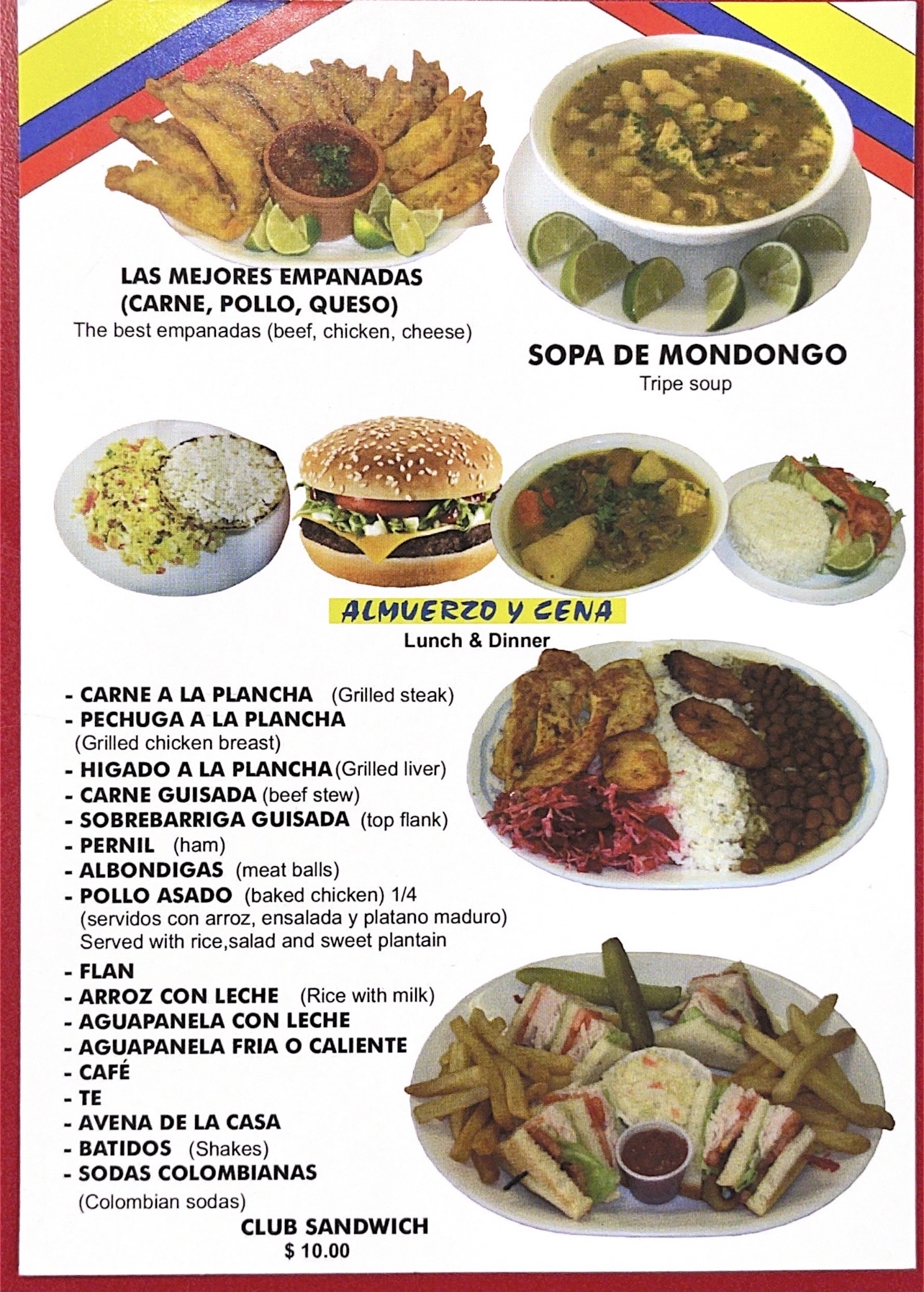 LAS MEJORES EMPANADAS
(CARNE, POLLO, QUESO)
The best empanadas (beef, chicken, cheese)

SOPA DE MONDONGO
Tripe soup

ALMUERZO Y CENA
Lunch & Dinner

- CARNE A LA PLANCHA (Grilled steak)
- PECHUGA A LA PLANCHA (Grilled chicken breast)
- HIGADO A LA PLANCHA (Grilled liver)
- CARNE GUISADA (beef stew)
- SOBREBARRIGA GUISADA (top flank)
- PERNIL (ham)
- ALBONDIGAS (meat balls)
- POLLO ASADO (baked chicken) 1/4
(servidos con arroz, ensalada y platano maduro)
Served with rice,salad and sweet plantain

- FLAN
- ARROZ CON LECHE (Rice with milk)
- AGUAPANELA CON LECHE
- AGUAPANELA FRIA O CALIENTE
- CAFÉ
- TE
- AVENA DE LA CASA
- BATIDOS (Shakes)
- SODAS COLOMBIANAS
(Colombian sodas)

CLUB SANDWICH
$ 10.00